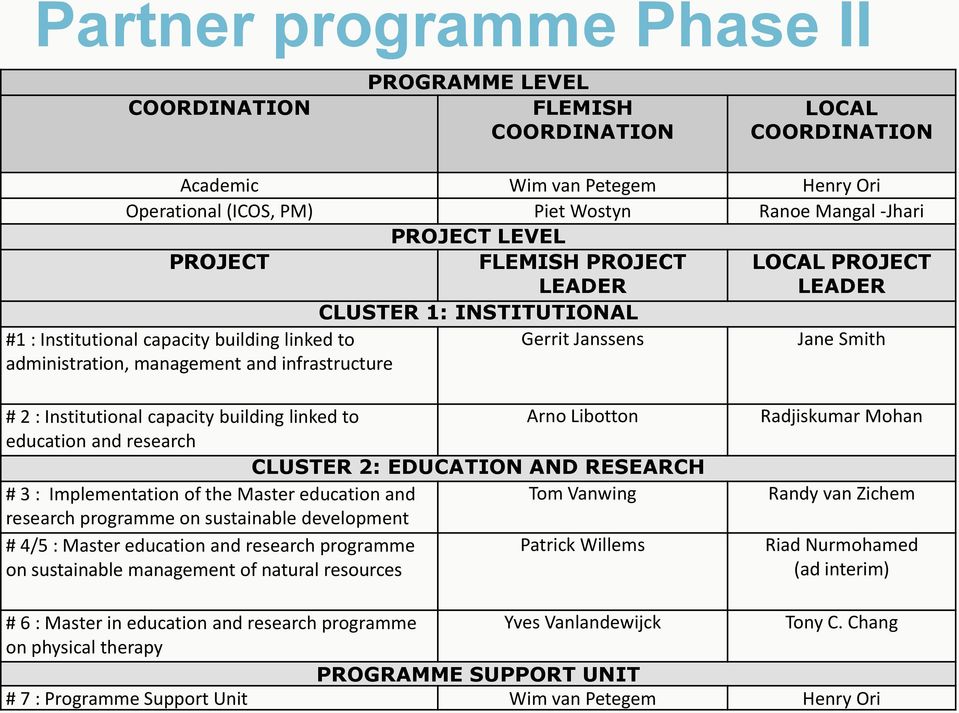 Partner programme Phase II

| PROGRAMME LEVEL | | |
|---|---|---|
| COORDINATION | FLEMISH COORDINATION | LOCAL COORDINATION |
| Academic | Wim van Petegem | Henry Ori |
| Operational (ICOS, PM) | Piet Wostyn | Ranoe Mangal -Jhari |
| PROJECT LEVEL | | |
| PROJECT | FLEMISH PROJECT LEADER | LOCAL PROJECT LEADER |
| CLUSTER 1: INSTITUTIONAL | | |
| #1 : Institutional capacity building linked to administration, management and infrastructure | Gerrit Janssens | Jane Smith |
| # 2 : Institutional capacity building linked to education and research | Arno Libotton | Radjiskumar Mohan |
| CLUSTER 2: EDUCATION AND RESEARCH | | |
| # 3 : Implementation of the Master education and research programme on sustainable development | Tom Vanwing | Randy van Zichem |
| # 4/5 : Master education and research programme on sustainable management of natural resources | Patrick Willems | Riad Nurmohamed (ad interim) |
| # 6 : Master in education and research programme on physical therapy | Yves Vanlandewijck | Tony C. Chang |
| PROGRAMME SUPPORT UNIT | | |
| # 7 : Programme Support Unit | Wim van Petegem | Henry Ori |